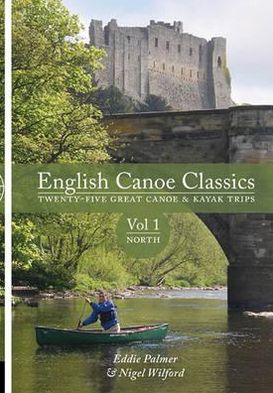 English Canoe Classics
TWENTY-FIVE GREAT CANOE & KAYAK TRIPS

Vol 1
NORTH

Eddie Palmer
& Nigel Wilford